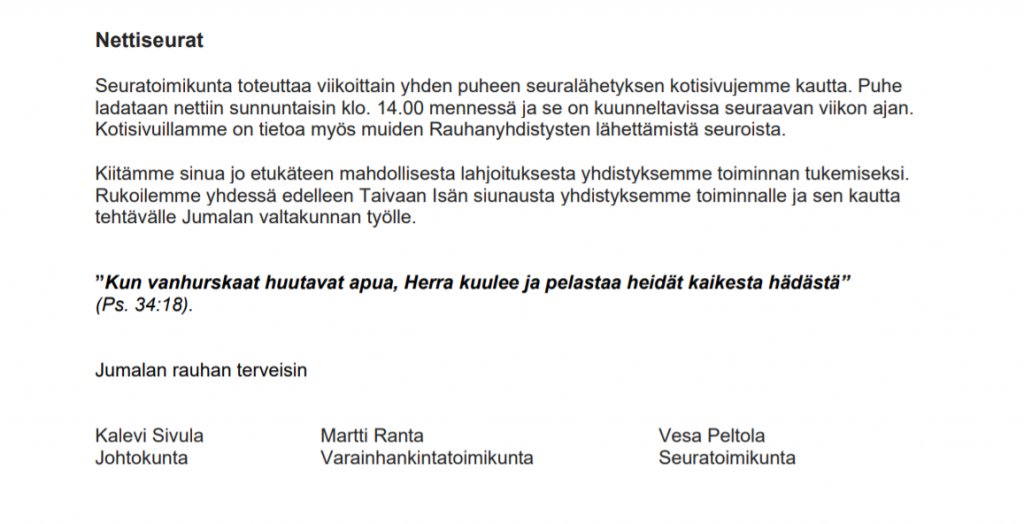 Nettiseurat

Seuratoimikunta toteuttaa viikoittain yhden puheen seuralähetyksen kotisivujemme kautta. Puhe ladataan nettiin sunnuntaisin klo. 14.00 mennessä ja se on kuunneltavissa seuraavan viikon ajan. Kotisivuillamme on tietoa myös muiden Rauhanyhdistysten lähettämistä seuroista.

Kiitämme sinua jo etukäteen mahdollisesta lahjoituksesta yhdistyksemme toiminnan tukemiseksi. Rukoilemme yhdessä edelleen Taivaan Isän siunausta yhdistyksemme toiminnalle ja sen kautta tehtävälle Jumalan valtakunnan työlle.

”Kun vanhurskaat huutavat apua, Herra kuulee ja pelastaa heidät kaikesta hädästä” (Ps. 34:18).

Jumalan rauhan terveisin

Kalevi Sivula
Johtokunta

Martti Ranta
Varainhankintatoimikunta

Vesa Peltola
Seuratoimikunta